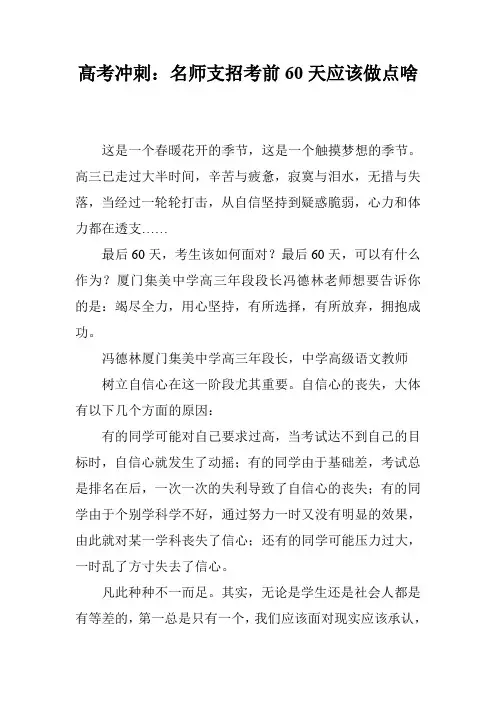 高考冲刺：名师支招考前 60 天应该做点啥

这是一个春暖花开的季节，这是一个触摸梦想的季节。高三已走过大半时间，辛苦与疲惫，寂寞与泪水，无措与失落，当经过一轮轮打击，从自信坚持到疑惑脆弱，心力和体力都在透支……

最后 60 天，考生该如何面对？最后 60 天，可以有什么作为？厦门集美中学高三年段段长冯德林老师想要告诉你的是：竭尽全力，用心坚持，有所选择，有所放弃，拥抱成功。

冯德林厦门集美中学高三年段长，中学高级语文教师

树立自信心在这一阶段尤其重要。自信心的丧失，大体有以下几个方面的原因：

有的同学可能对自己要求过高，当考试达不到自己的目标时，自信心就发生了动摇；有的同学由于基础差，考试总是排名在后，一次一次的失利导致了自信心的丧失；有的同学由于个别学科学不好，通过努力一时又没有明显的效果，由此就对某一学科丧失了信心；还有的同学可能压力过大，一时乱了方寸失去了信心。

凡此种种不一而足。其实，无论是学生还是社会人都是有等差的，第一总是只有一个，我们应该面对现实应该承认，